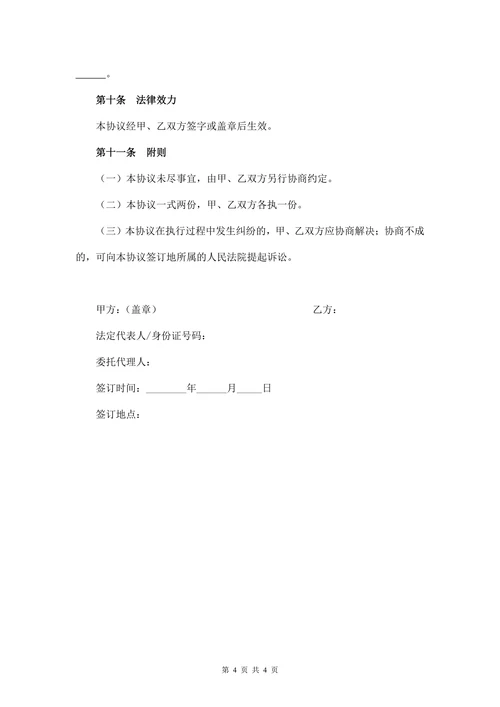 ______。

第十条　法律效力

本协议经甲、乙双方签字或盖章后生效。

第十一条　附则

（一）本协议未尽事宜，由甲、乙双方另行协商约定。

（二）本协议一式两份，甲、乙双方各执一份。

（三）本协议在执行过程中发生纠纷的，甲、乙双方应协商解决；协商不成的，可向本协议签订地所属的人民法院提起诉讼。

甲方：（盖章）　　　　　　　　　　乙方：

法定代表人/身份证号码：

委托代理人：

签订时间：________年______月_____日

签订地点：

第 4 页 共 4 页